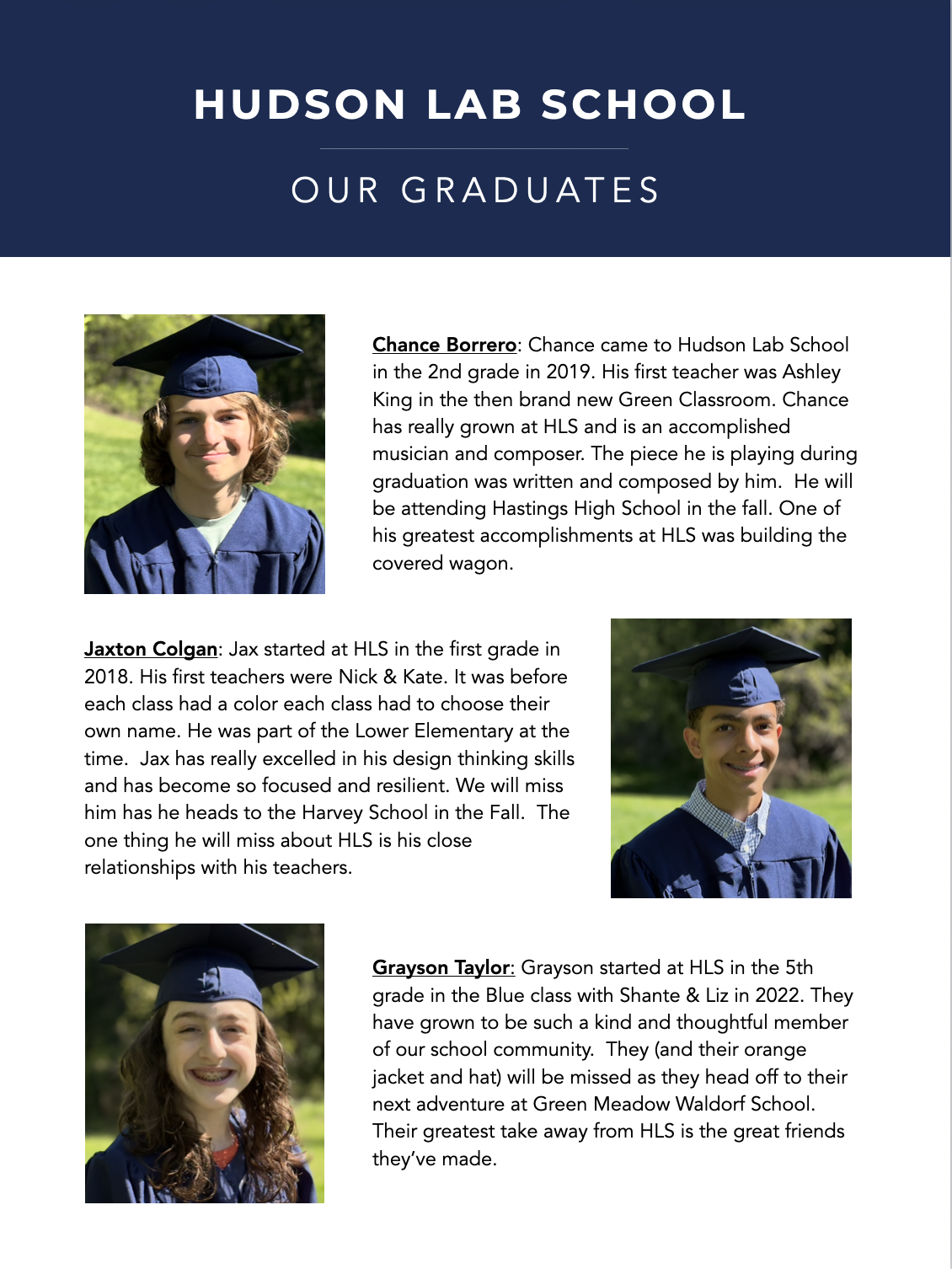 HUDSON LAB SCHOOL

OUR GRADUATES

Chance Borrero: Chance came to Hudson Lab School in the 2nd grade in 2019. His first teacher was Ashley King in the then brand new Green Classroom. Chance has really grown at HLS and is an accomplished musician and composer. The piece he is playing during graduation was written and composed by him. He will be attending Hastings High School in the fall. One of his greatest accomplishments at HLS was building the covered wagon.

Jaxton Colgan: Jax started at HLS in the first grade in 2018. His first teachers were Nick & Kate. It was before each class had a color each class had to choose their own name. He was part of the Lower Elementary at the time. Jax has really excelled in his design thinking skills and has become so focused and resilient. We will miss him has he heads to the Harvey School in the Fall. The one thing he will miss about HLS is his close relationships with his teachers.

Grayson Taylor: Grayson started at HLS in the 5th grade in the Blue class with Shante & Liz in 2022. They have grown to be such a kind and thoughtful member of our school community. They (and their orange jacket and hat) will be missed as they head off to their next adventure at Green Meadow Waldorf School. Their greatest take away from HLS is the great friends they've made.